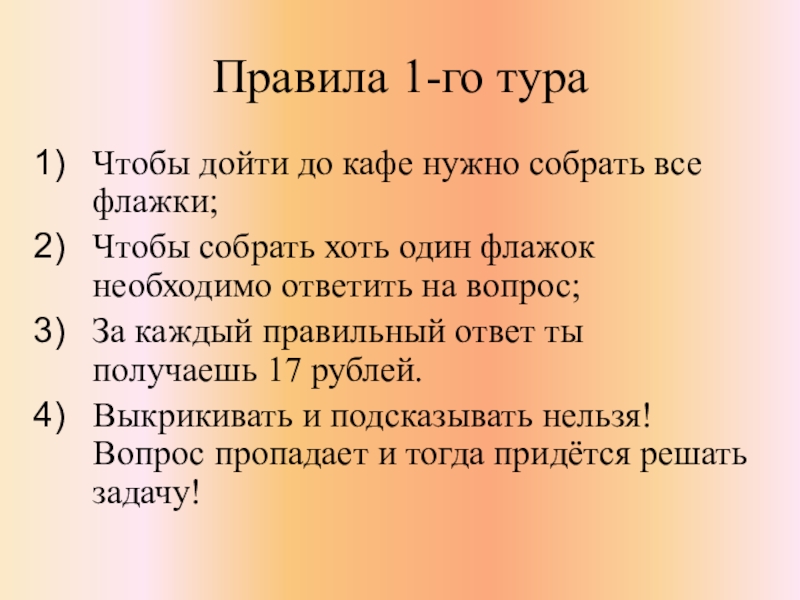 Правила 1-го тура

1) Чтобы дойти до кафе нужно собрать все флажки;
2) Чтобы собрать хоть один флажок необходимо ответить на вопрос;
3) За каждый правильный ответ ты получаешь 17 рублей.
4) Выкрикивать и подсказывать нельзя! Вопрос пропадает и тогда придётся решать задачу!